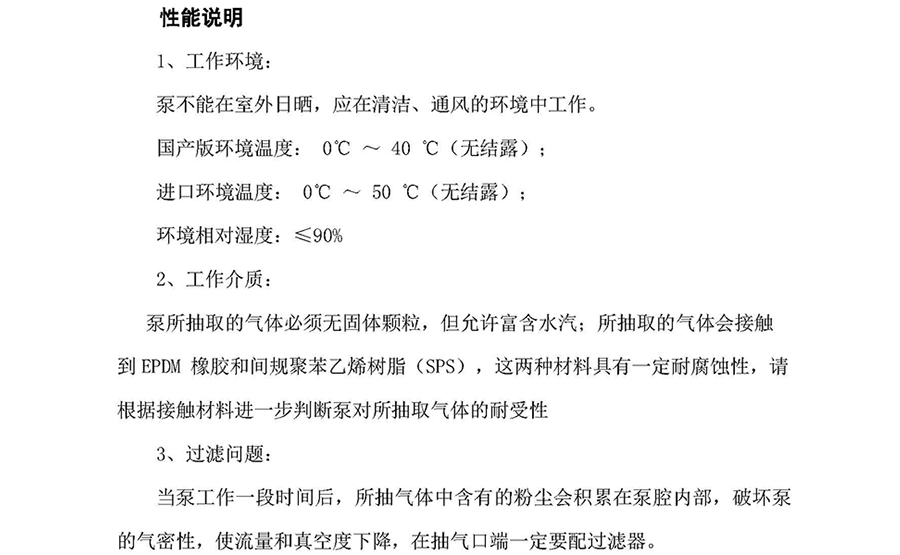 性能说明

1、工作环境：

泵不能在室外日晒，应在清洁、通风的环境中工作。

国产版环境温度： 0℃ ～ 40 ℃（无结露）；

进口环境温度： 0℃ ～ 50 ℃（无结露）；

环境相对湿度：≤90%

2、工作介质：

泵所抽取的气体必须无固体颗粒，但允许富含水汽；所抽取的气体会接触到 EPDM 橡胶和间规聚苯乙烯树脂（SPS），这两种材料具有一定耐腐蚀性，请根据接触材料进一步判断泵对所抽取气体的耐受性

3、过滤问题：

当泵工作一段时间后，所抽气体中含有的粉尘会积累在泵腔内部，破坏泵的气密性，使流量和真空度下降，在抽气口端一定要配过滤器。